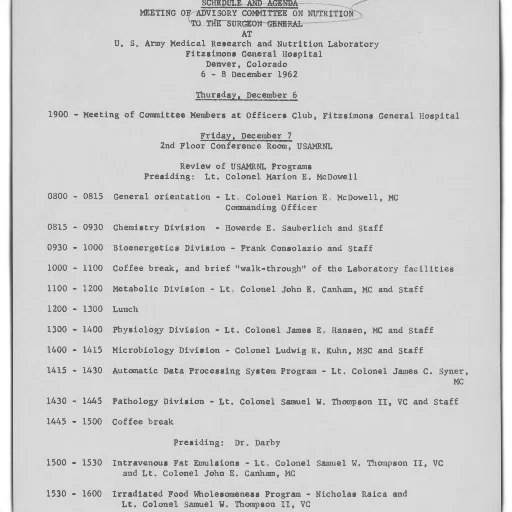 SCHEDULE AND AGENDA
MEETING OF ADVISORY COMMITTEE ON NUTRITION
TO THE SURGEON GENERAL
AT
U. S. Army Medical Research and Nutrition Laboratory
Fitzsimons General Hospital
Denver, Colorado
6 - 8 December 1962

Thursday, December 6

1900 - Meeting of Committee Members at Officers Club, Fitzsimons General Hospital

Friday, December 7
2nd Floor Conference Room, USAMRNL

Review of USAMRNL Programs
Presiding: Lt. Colonel Marion E. McDowell

0800 - 0815 General orientation - Lt. Colonel Marion E. McDowell, MC Commanding Officer

0815 - 0930 Chemistry Division - Howerde E. Sauberlich and Staff

0930 - 1000 Bioenergetics Division - Frank Consolazio and Staff

1000 - 1100 Coffee break, and brief "walk-through" of the Laboratory facilities

1100 - 1200 Metabolic Division - Lt. Colonel John E. Canham, MC and Staff

1200 - 1300 Lunch

1300 - 1400 Physiology Division - Lt. Colonel James E. Hansen, MC and Staff

1400 - 1415 Microbiology Division - Colonel Ludwig R. Kuhn, MSC and Staff

1415 - 1430 Automatic Data Processing System Program - Lt. Colonel James C. Syner, MC

1430 - 1445 Pathology Division - Lt. Colonel Samuel W. Thompson II, VC and Staff

1445 - 1500 Coffee break

Presiding: Dr. Darby

1500 - 1530 Intravenous Fat Emulsions - Lt. Colonel Samuel W. Thompson II, VC and Lt. Colonel John E. Canham, MC

1530 - 1600 Irradiated Food Wholesomeness Program - Nicholas Raica and Lt. Colonel Samuel W. Thompson II, VC